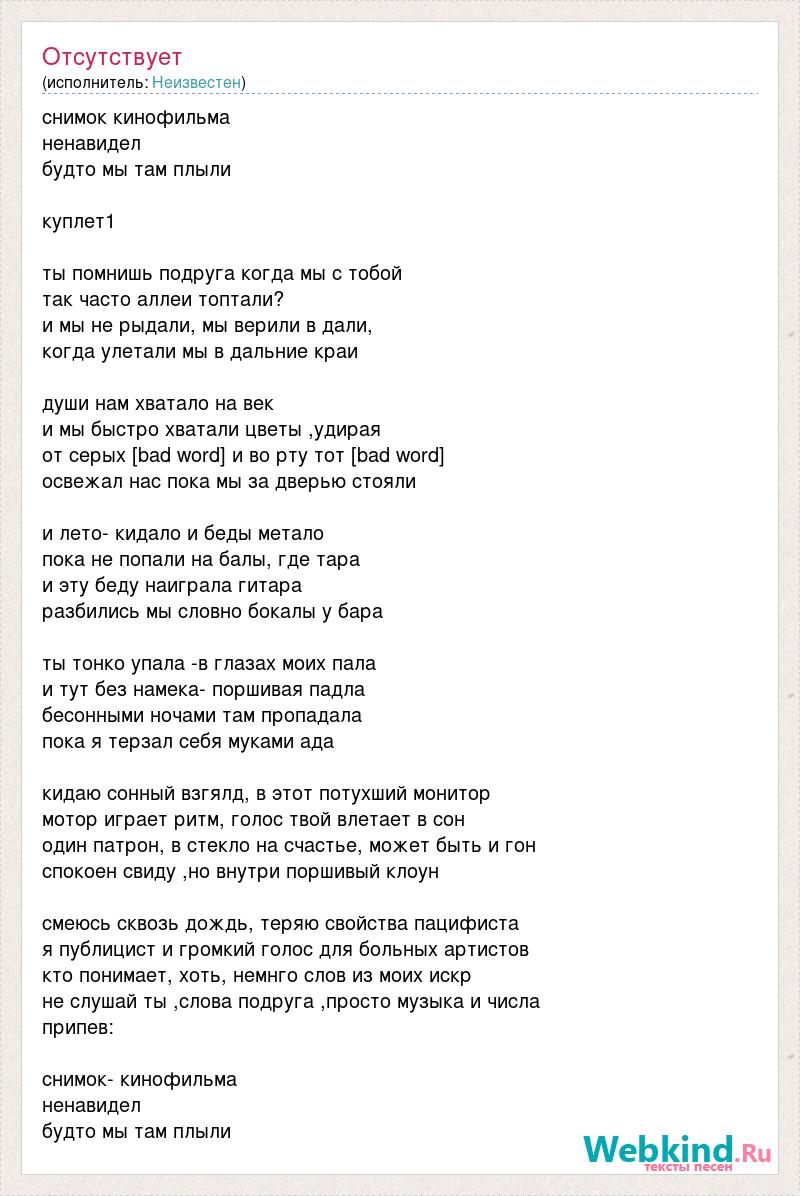 Отсутствует
(исполнитель: Неизвестен)

снимок кинофильма
ненавидел
будто мы там плыли

куплет1

ты помнишь подруга когда мы с тобой
так часто аллеи топтали?
и мы не рыдали, мы верили в дали,
когда улетали мы в дальние краи

души нам хватало на век
и мы быстро хватали цветы ,удирая
от серых [bad word] и во рту тот [bad word]
освежал нас пока мы за дверью стояли

и лето- кидало и беды метало
пока не попали на балы, где тара
и эту беду наиграла гитара
разбились мы словно бокалы у бара

ты тонко упала -в глазах моих пала
и тут без намека- поршивая падла
бесонными ночами там пропадала
пока я терзал себя муками ада

кидаю сонный взгялд, в этот потухший монитор
мотор играет ритм, голос твой влетает в сон
один патрон, в стекло на счастье, может быть и гон
спокоен свиду ,но внутри поршивый клоун

смеюсь сквозь дождь, теряю свойства пацифиста
я публицист и громкий голос для больных артистов
кто понимает, хоть, немнго слов из моих искр
не слушай ты ,слова подруга ,просто музыка и числа
припев:

снимок- кинофильма
ненавидел
будто мы там плыли

Webkind.Ru
тексты песен